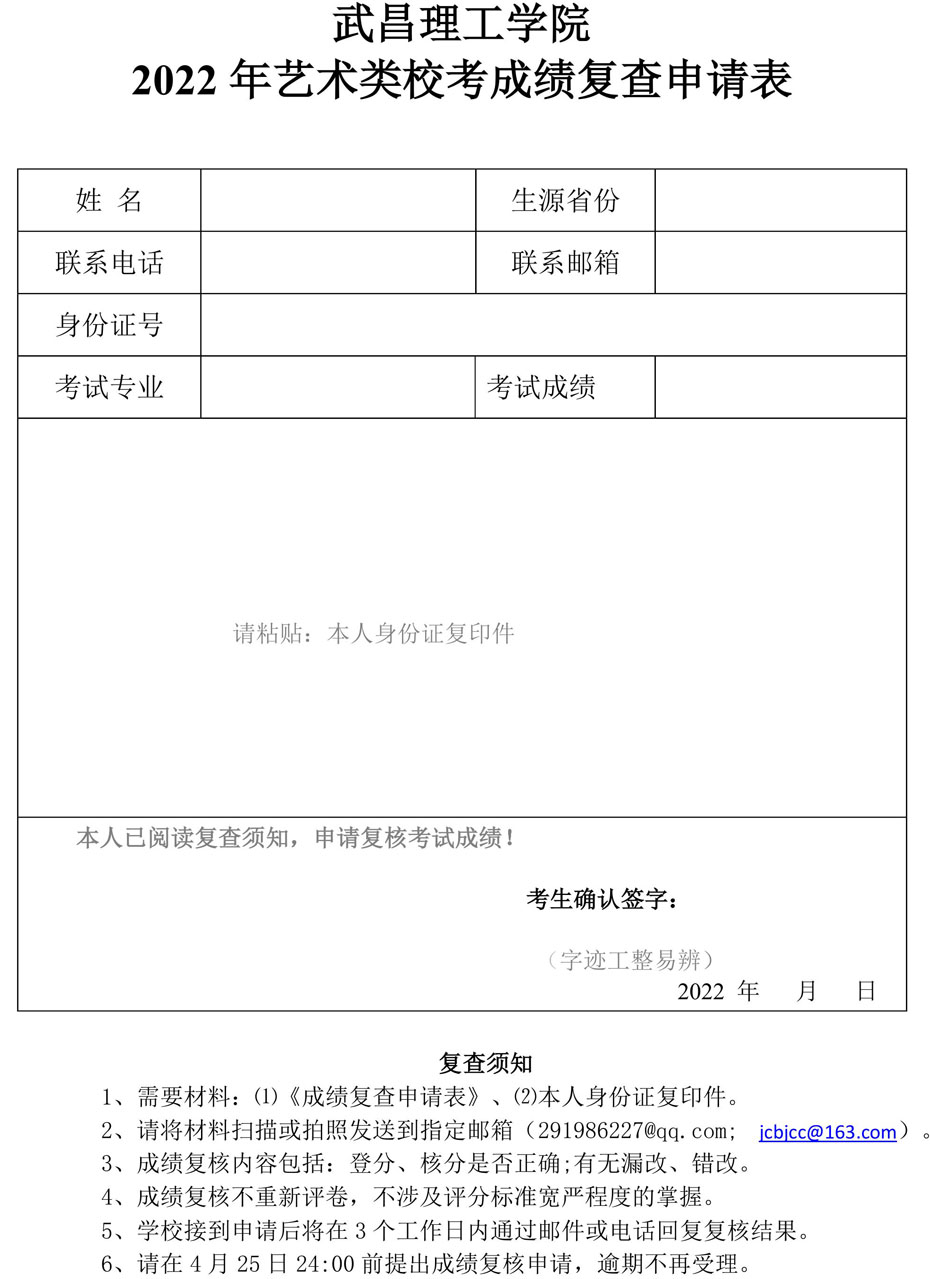 武昌理工学院
2022 年艺术类校考成绩复查申请表

| 姓 名 | | 生源省份 | |
|---|---|---|---|
| 联系电话 | | 联系邮箱 | |
| 身份证号 | | | |
| 考试专业 | | 考试成绩 | |

请粘贴：本人身份证复印件

本人已阅读复查须知，申请复核考试成绩！

考生确认签字：

（字迹工整易辨）
2022 年 月 日

复查须知
1、需要材料：⑴《成绩复查申请表》、⑵本人身份证复印件。
2、请将材料扫描或拍照发送到指定邮箱（291986227@qq.com; jcbjcc@163.com）。
3、成绩复核内容包括：登分、核分是否正确;有无漏改、错改。
4、成绩复核不重新评卷，不涉及评分标准宽严程度的掌握。
5、学校接到申请后将在 3 个工作日内通过邮件或电话回复复核结果。
6、请在 4 月 25 日 24:00 前提出成绩复核申请，逾期不再受理。